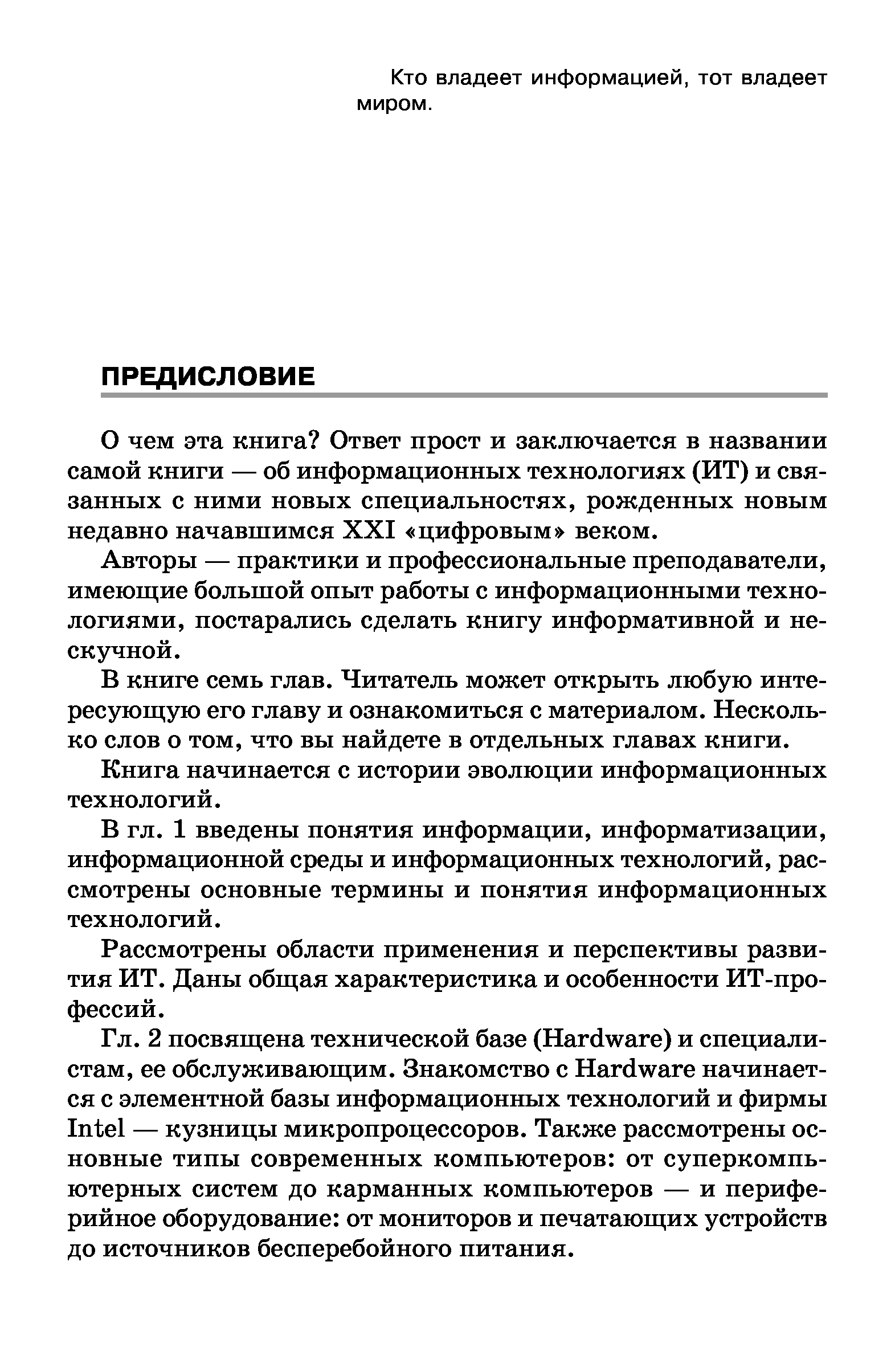 Кто владеет информацией, тот владеет миром.

ПРЕДИСЛОВИЕ

О чем эта книга? Ответ прост и заключается в названии самой книги — об информационных технологиях (ИТ) и связанных с ними новых специальностях, рожденных новым недавно начавшимся XXI «цифровым» веком.

Авторы — практики и профессиональные преподаватели, имеющие большой опыт работы с информационными технологиями, постарались сделать книгу информативной и нескучной.

В книге семь глав. Читатель может открыть любую интересующую его главу и ознакомиться с материалом. Несколько слов о том, что вы найдете в отдельных главах книги.

Книга начинается с истории эволюции информационных технологий.

В гл. 1 введены понятия информации, информатизации, информационной среды и информационных технологий, рассмотрены основные термины и понятия информационных технологий.

Рассмотрены области применения и перспективы развития ИТ. Даны общая характеристика и особенности ИТ-профессий.

Гл. 2 посвящена технической базе (Hardware) и специалистам, ее обслуживающим. Знакомство с Hardware начинается с элементной базы информационных технологий и фирмы Intel — кузницы микропроцессоров. Также рассмотрены основные типы современных компьютеров: от суперкомпьютерных систем до карманных компьютеров — и периферийное оборудование: от мониторов и печатающих устройств до источников бесперебойного питания.